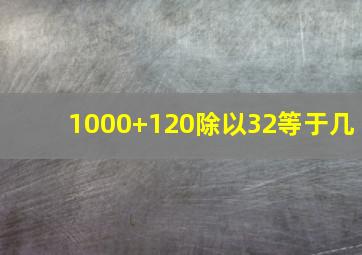 1000+120除以32等于几